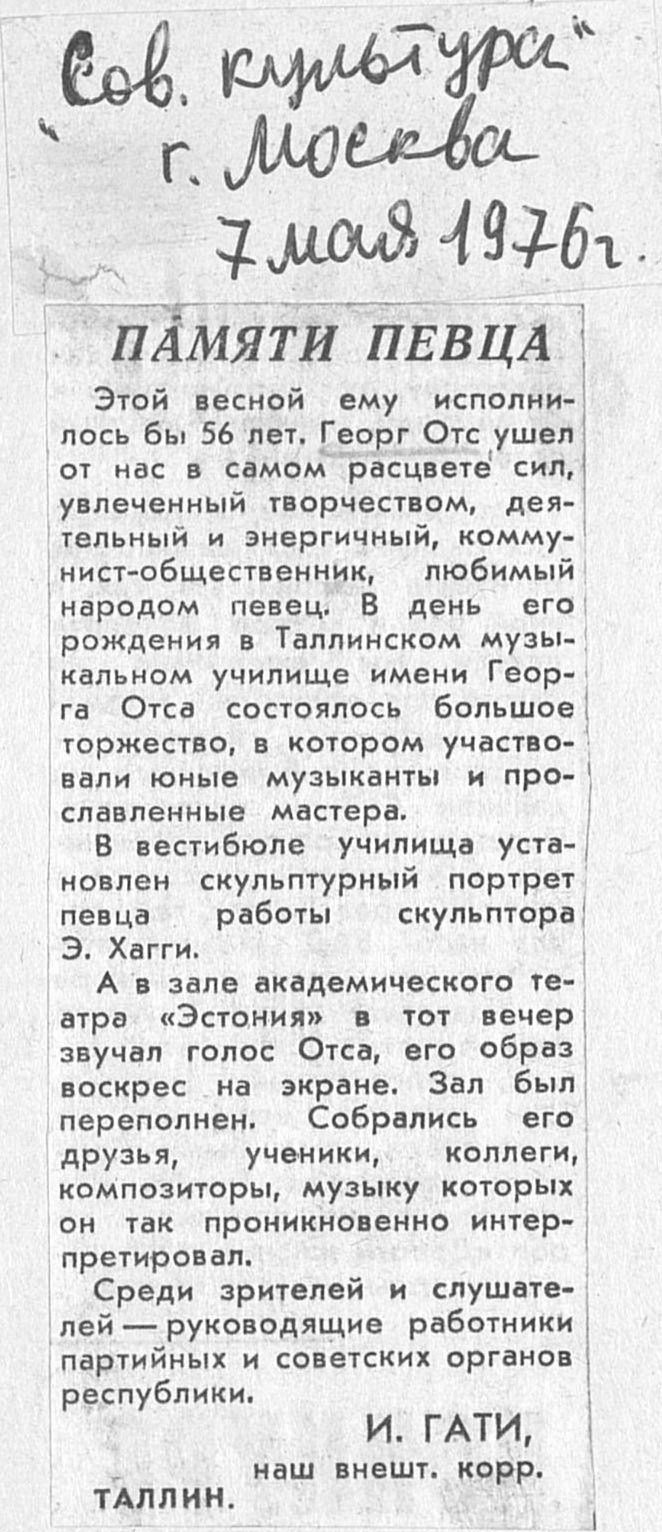 „Сов. культура"
г. Москва
7 мая 1976 г.

ПАМЯТИ ПЕВЦА

Этой весной ему исполнилось бы 56 лет. Георг Отс ушел от нас в самом расцвете сил, увлеченный творчеством, деятельный и энергичный, коммунист-общественник, любимый народом певец. В день его рождения в Таллинском музыкальном училище имени Георга Отса состоялось большое торжество, в котором участвовали юные музыканты и прославленные мастера.

В вестибюле училища установлен скульптурный портрет певца работы скульптора Э. Хагги.

А в зале академического театра «Эстония» в тот вечер звучал голос Отса, его образ воскрес на экране. Зал был переполнен. Собрались его друзья, ученики, коллеги, композиторы, музыку которых он так проникновенно интерпретировал.

Среди зрителей и слушателей — руководящие работники партийных и советских органов республики.

И. ГАТИ,
наш внешт. корр.
ТАЛЛИН.